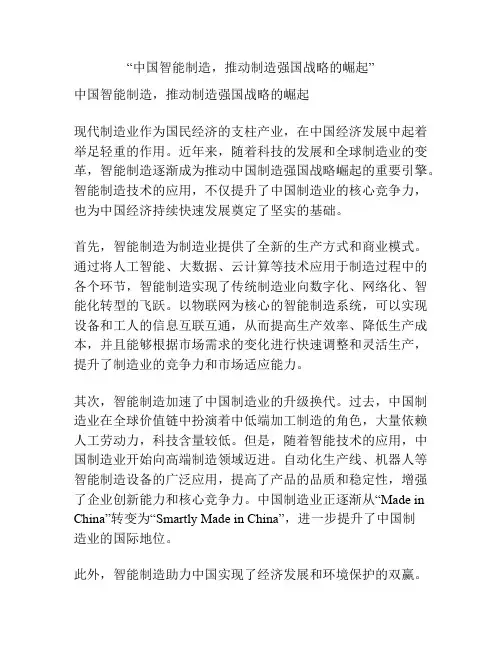 “中国智能制造，推动制造强国战略的崛起”

中国智能制造，推动制造强国战略的崛起

现代制造业作为国民经济的支柱产业，在中国经济发展中起着举足轻重的作用。近年来，随着科技的发展和全球制造业的变革，智能制造逐渐成为推动中国制造强国战略崛起的重要引擎。智能制造技术的应用，不仅提升了中国制造业的核心竞争力，也为中国经济持续快速发展奠定了坚实的基础。

首先，智能制造为制造业提供了全新的生产方式和商业模式。通过将人工智能、大数据、云计算等技术应用于制造过程中的各个环节，智能制造实现了传统制造业向数字化、网络化、智能化转型的飞跃。以物联网为核心的智能制造系统，可以实现设备和工人的信息互联互通，从而提高生产效率、降低生产成本，并且能够根据市场需求的变化进行快速调整和灵活生产，提升了制造业的竞争力和市场适应能力。

其次，智能制造加速了中国制造业的升级换代。过去，中国制造业在全球价值链中扮演着中低端加工制造的角色，大量依赖人工劳动力，科技含量较低。但是，随着智能技术的应用，中国制造业开始向高端制造领域迈进。自动化生产线、机器人等智能制造设备的广泛应用，提高了产品的品质和稳定性，增强了企业创新能力和核心竞争力。中国制造业正逐渐从“Made in China”转变为“Smartly Made in China”，进一步提升了中国制造业的国际地位。

此外，智能制造助力中国实现了经济发展和环境保护的双赢。